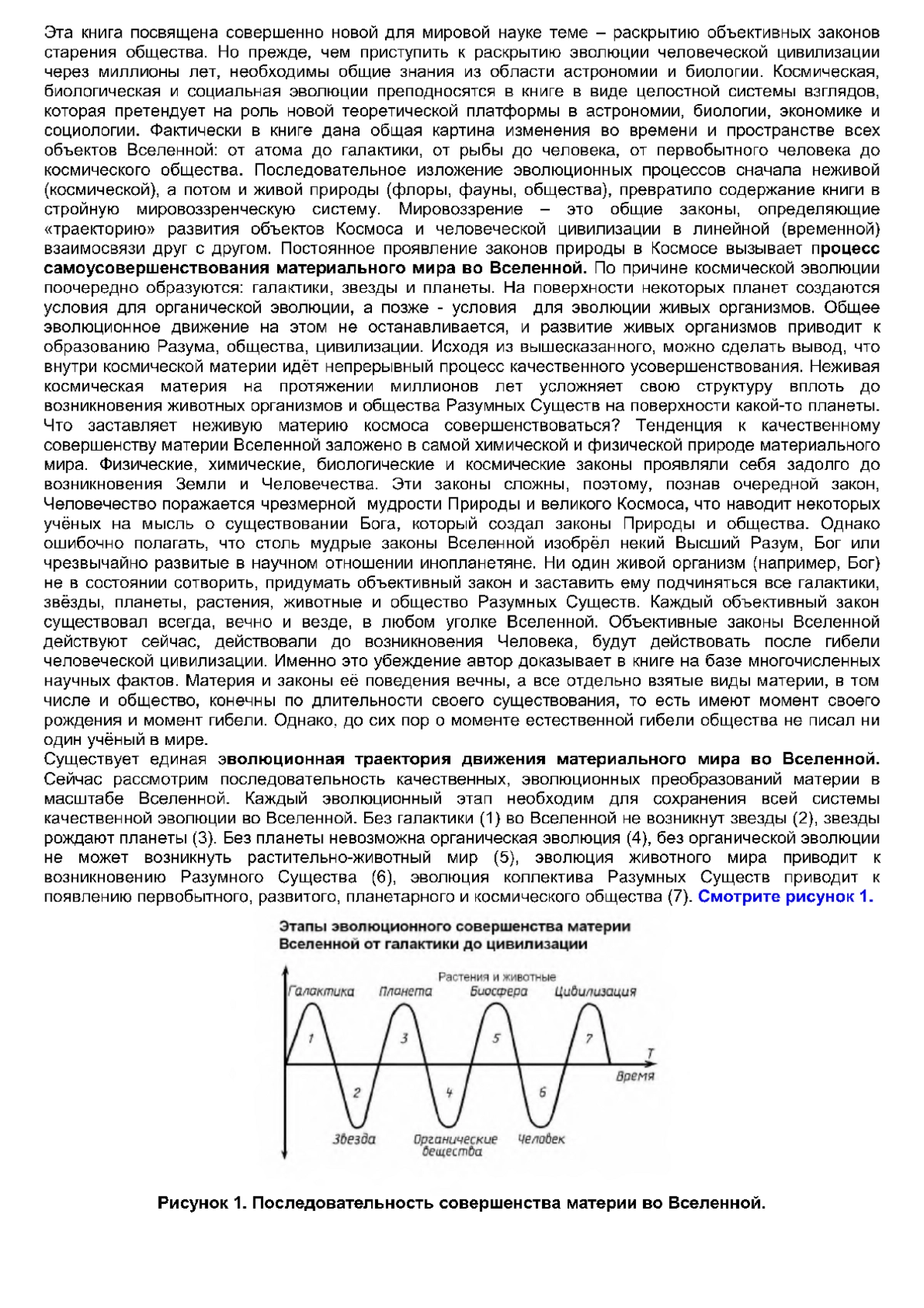 Эта книга посвящена совершенно новой для мировой науке теме – раскрытию объективных законов старения общества. Но прежде, чем приступить к раскрытию эволюции человеческой цивилизации через миллионы лет, необходимы общие знания из области астрономии и биологии. Космическая, биологическая и социальная эволюции преподносятся в книге в виде целостной системы взглядов, которая претендует на роль новой теоретической платформы в астрономии, биологии, экономике и социологии. Фактически в книге дана общая картина изменения во времени и пространстве всех объектов Вселенной: от атома до галактики, от рыбы до человека, от первобытного человека до космического общества. Последовательное изложение эволюционных процессов сначала неживой (космической), а потом и живой природы (флоры, фауны, общества), превратило содержание книги в стройную мировоззренческую систему. Мировоззрение – это общие законы, определяющие «траекторию» развития объектов Космоса и человеческой цивилизации в линейной (временной) взаимосвязи друг с другом. Постоянное проявление законов природы в Космосе вызывает процесс самоусовершенствования материального мира во Вселенной. По причине космической эволюции поочередно образуются: галактики, звезды и планеты. На поверхности некоторых планет создаются условия для органической эволюции, а позже - условия для эволюции живых организмов. Общее эволюционное движение на этом не останавливается, и развитие живых организмов приводит к образованию Разума, общества, цивилизации. Исходя из вышесказанного, можно сделать вывод, что внутри космической материи идёт непрерывный процесс качественного усовершенствования. Неживая космическая материя на протяжении миллионов лет усложняет свою структуру вплоть до возникновения животных организмов и общества Разумных Существ на поверхности какой-то планеты. Что заставляет неживую материю космоса совершенствоваться? Тенденция к качественному совершенству материи Вселенной заложено в самой химической и физической природе материального мира. Физические, химические, биологические и космические законы проявляли себя задолго до возникновения Земли и Человечества. Эти законы сложны, поэтому, познав очередной закон, Человечество поражается чрезмерной мудрости Природы и великого Космоса, что наводит некоторых учёных на мысль о существовании Бога, который создал законы Природы и общества. Однако ошибочно полагать, что столь мудрые законы Вселенной изобрёл некий Высший Разум, Бог или чрезвычайно развитые в научном отношении инопланетяне. Ни один живой организм (например, Бог) не в состоянии сотворить, придумать объективный закон и заставить ему подчиняться все галактики, звёзды, планеты, растения, животные и общество Разумных Существ. Каждый объективный закон существовал всегда, вечно и везде, в любом уголке Вселенной. Объективные законы Вселенной действуют сейчас, действовали до возникновения Человека, будут действовать после гибели человеческой цивилизации. Именно это убеждение автор доказывает в книге на базе многочисленных научных фактов. Материя и законы её поведения вечны, а все отдельно взятые виды материи, в том числе и общество, конечны по длительности своего существования, то есть имеют момент своего рождения и момент гибели. Однако, до сих пор о моменте естественной гибели общества не писал ни один учёный в мире.
Существует единая эволюционная траектория движения материального мира во Вселенной. Сейчас рассмотрим последовательность качественных, эволюционных преобразований материи в масштабе Вселенной. Каждый эволюционный этап необходим для сохранения всей системы качественной эволюции во Вселенной. Без галактики (1) во Вселенной не возникнут звезды (2), звезды рождают планеты (3). Без планеты невозможна органическая эволюция (4), без органической эволюции не может возникнуть растительно-животный мир (5), эволюция животного мира приводит к возникновению Разумного Существа (6), эволюция коллектива Разумных Существ приводит к появлению первобытного, развитого, планетарного и космического общества (7). Смотрите рисунок 1.

Этапы эволюционного совершенства материи Вселенной от галактики до цивилизации

Растения и животные
Галактика Планета Биосфера Цивилизация
1 3 5 7
T
Время
2 4 6
Звезда Органические вещества Человек

Рисунок 1. Последовательность совершенства материи во Вселенной.